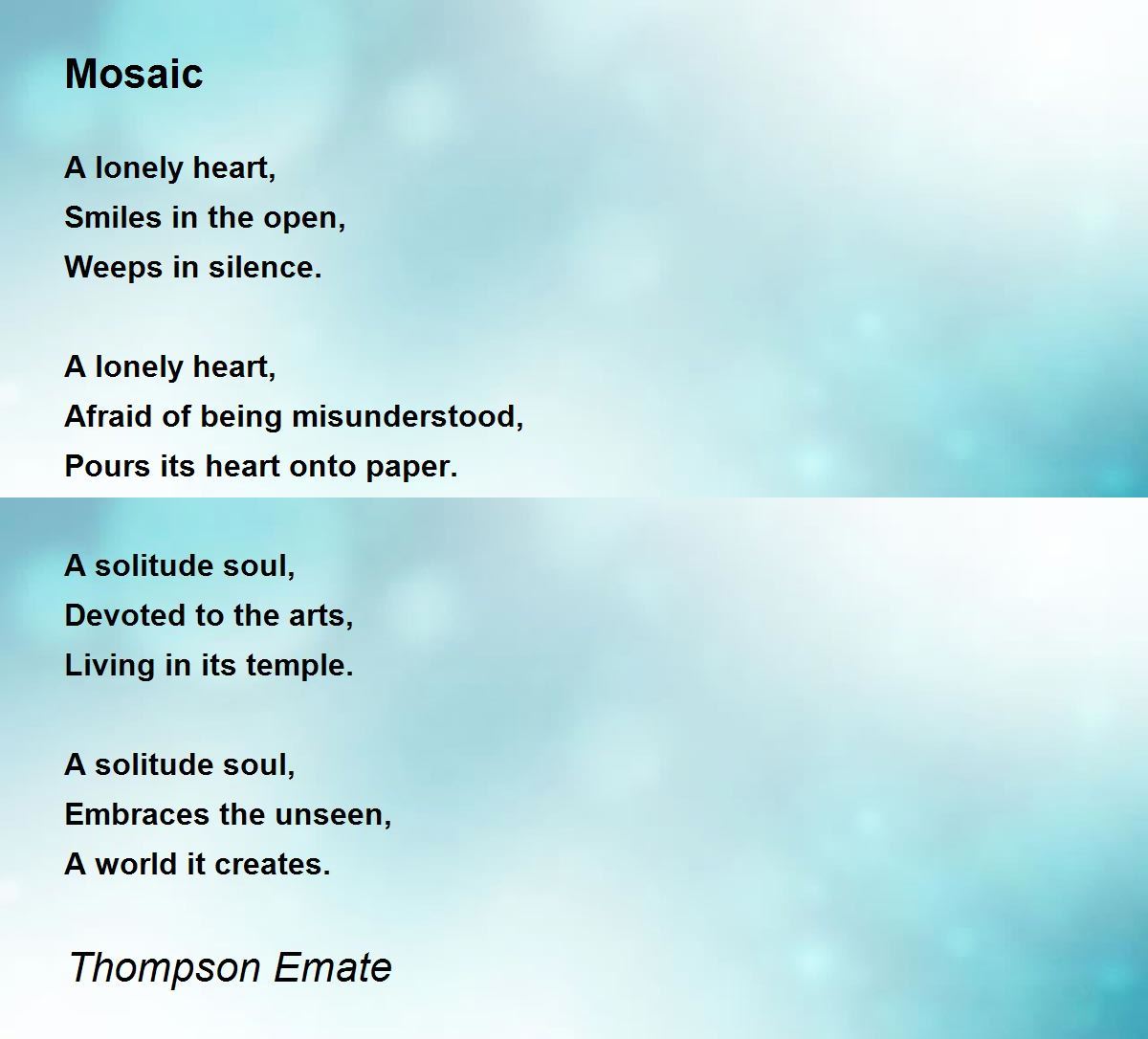 Mosaic

A lonely heart,
Smiles in the open,
Weeps in silence.

A lonely heart,
Afraid of being misunderstood,
Pours its heart onto paper.

A solitude soul,
Devoted to the arts,
Living in its temple.

A solitude soul,
Embraces the unseen,
A world it creates.

Thompson Emate